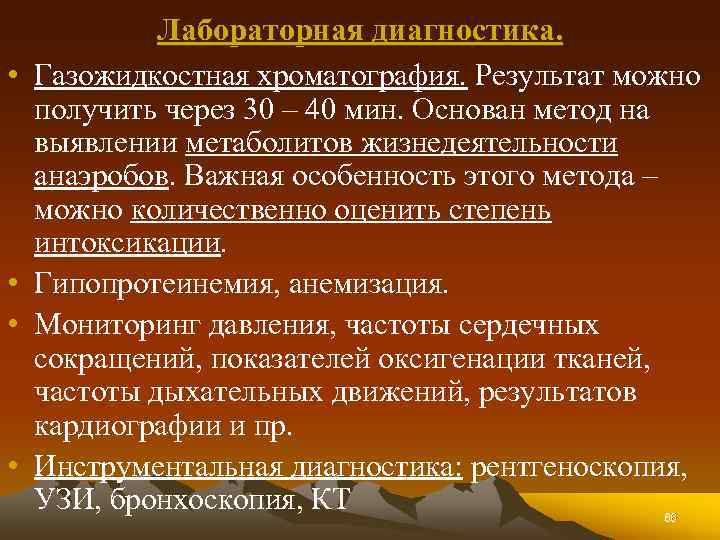 Лабораторная диагностика.

• Газожидкостная хроматография. Результат можно получить через 30 – 40 мин. Основан метод на выявлении метаболитов жизнедеятельности анаэробов. Важная особенность этого метода – можно количественно оценить степень интоксикации.

• Гипопротеинемия, анемизация.

• Мониторинг давления, частоты сердечных сокращений, показателей оксигенации тканей, частоты дыхательных движений, результатов кардиографии и пр.

• Инструментальная диагностика: рентгеноскопия, УЗИ, бронхоскопия, КТ

86